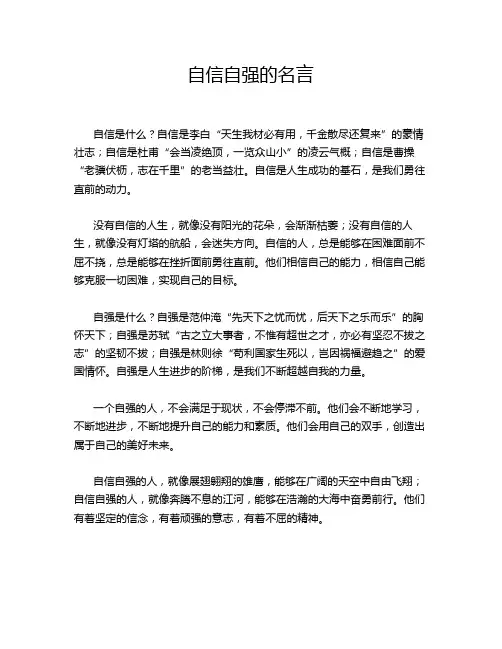 自信自强的名言

自信是什么？自信是李白“天生我材必有用，千金散尽还复来”的豪情壮志；自信是杜甫“会当凌绝顶，一览众山小”的凌云气概；自信是曹操“老骥伏枥，志在千里”的老当益壮。自信是人生成功的基石，是我们勇往直前的动力。

没有自信的人生，就像没有阳光的花朵，会渐渐枯萎；没有自信的人生，就像没有灯塔的航船，会迷失方向。自信的人，总是能够在困难面前不屈不挠，总是能够在挫折面前勇往直前。他们相信自己的能力，相信自己能够克服一切困难，实现自己的目标。

自强是什么？自强是范仲淹“先天下之忧而忧，后天下之乐而乐”的胸怀天下；自强是苏轼“古之立大事者，不惟有超世之才，亦必有坚忍不拔之志”的坚韧不拔；自强是林则徐“苟利国家生死以，岂因祸福避趋之”的爱国情怀。自强是人生进步的阶梯，是我们不断超越自我的力量。

一个自强的人，不会满足于现状，不会停滞不前。他们会不断地学习，不断地进步，不断地提升自己的能力和素质。他们会用自己的双手，创造出属于自己的美好未来。

自信自强的人，就像展翅翱翔的雄鹰，能够在广阔的天空中自由飞翔；自信自强的人，就像奔腾不息的江河，能够在浩瀚的大海中奋勇前行。他们有着坚定的信念，有着顽强的意志，有着不屈的精神。